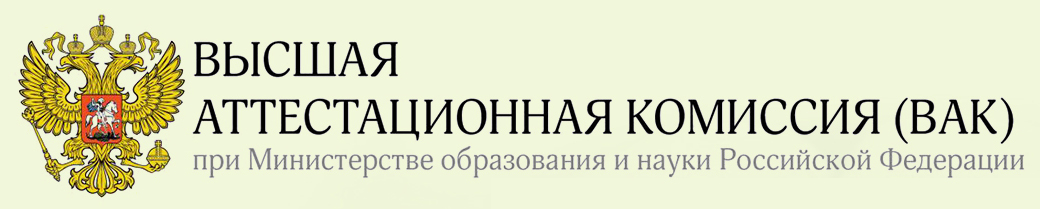 ВЫСШАЯ
АТТЕСТАЦИОННАЯ КОМИССИЯ (ВАК)
при Министерстве образования и науки Российской Федерации